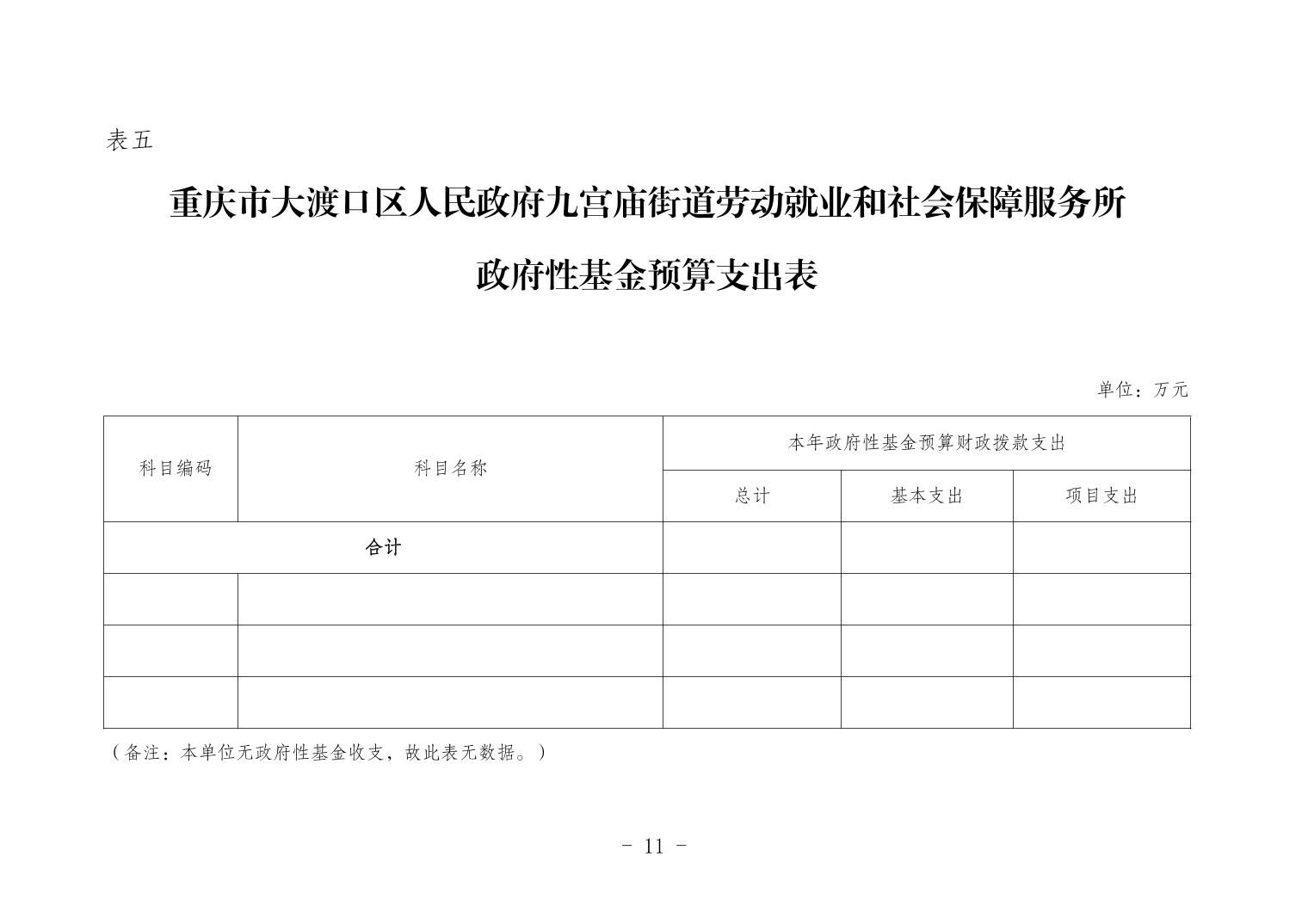 表五

重庆市大渡口区人民政府九宫庙街道劳动就业和社会保障服务所

政府性基金预算支出表

单位：万元

| 科目编码 | 科目名称 | 本年政府性基金预算财政拨款支出 | | |
|---|---|---|---|---|
| | | 总计 | 基本支出 | 项目支出 |
| 合计 | | | | |
| | | | | |
| | | | | |
| | | | | |

（备注：本单位无政府性基金收支，故此表无数据。）

- 11 -